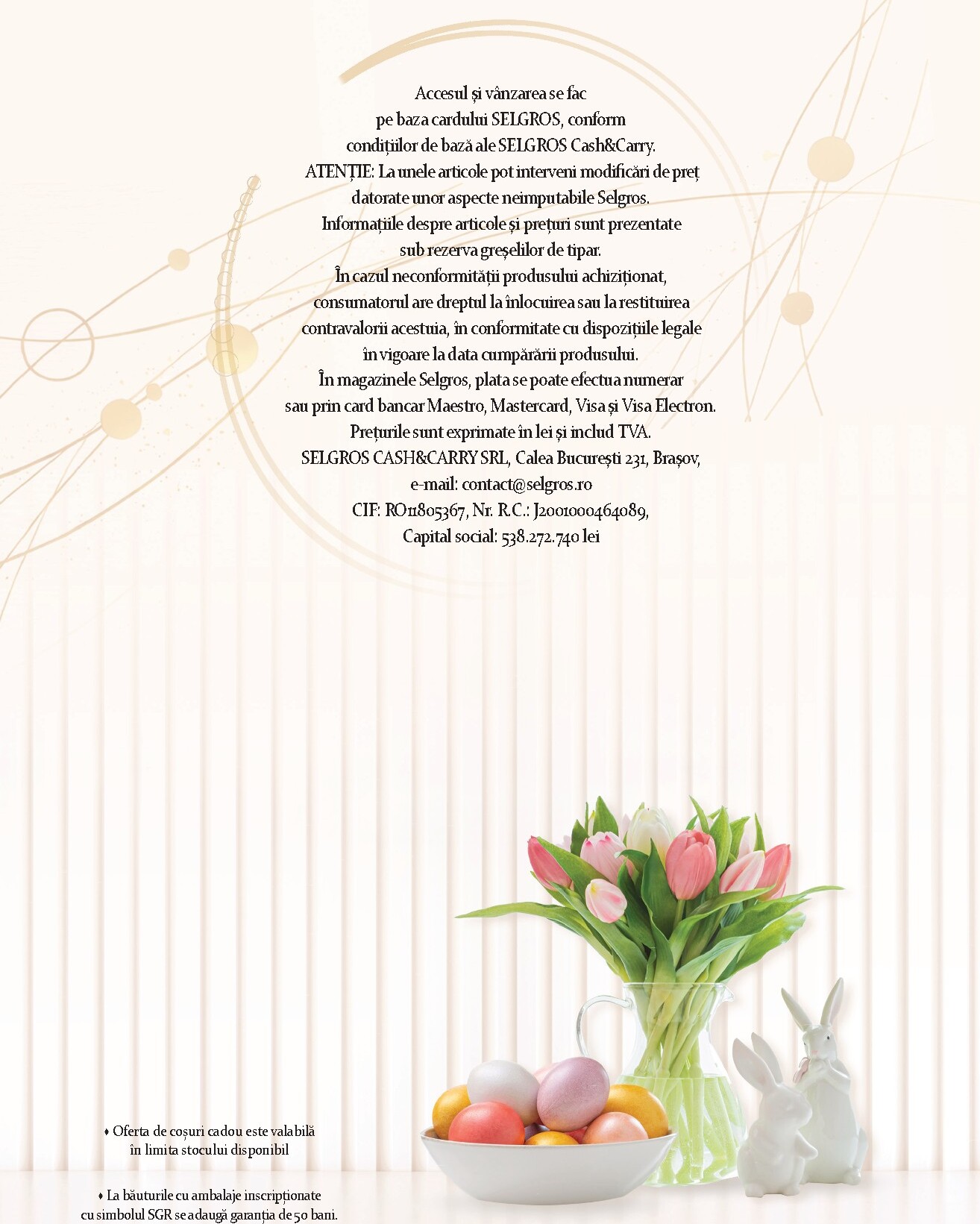 Accesul și vânzarea se fac
pe baza cardului SELGROS, conform
condițiilor de bază ale SELGROS Cash&Carry.
ATENȚIE: La unele articole pot interveni modificări de preț
datorate unor aspecte neimputabile Selgros.
Informațiile despre articole și prețuri sunt prezentate
sub rezerva greșelilor de tipar.
În cazul neconformității produsului achiziționat,
consumatorul are dreptul la înlocuirea sau la restituirea
contravalorii acestuia, în conformitate cu dispozițiile legale
în vigoare la data cumpărării produsului.
În magazinele Selgros, plata se poate efectua numerar
sau prin card bancar Maestro, Mastercard, Visa și Visa Electron.
Prețurile sunt exprimate în lei și includ TVA.
SELGROS CASH&CARRY SRL, Calea București 231, Brașov,
e-mail: contact@selgros.ro
CIF: RO11805367, Nr. R.C.: J2001000464089,
Capital social: 538.272.740 lei

♦ Oferta de coșuri cadou este valabilă
în limita stocului disponibil

♦ La băuturile cu ambalaje inscripționate
cu simbolul SGR se adaugă garanția de 50 bani.